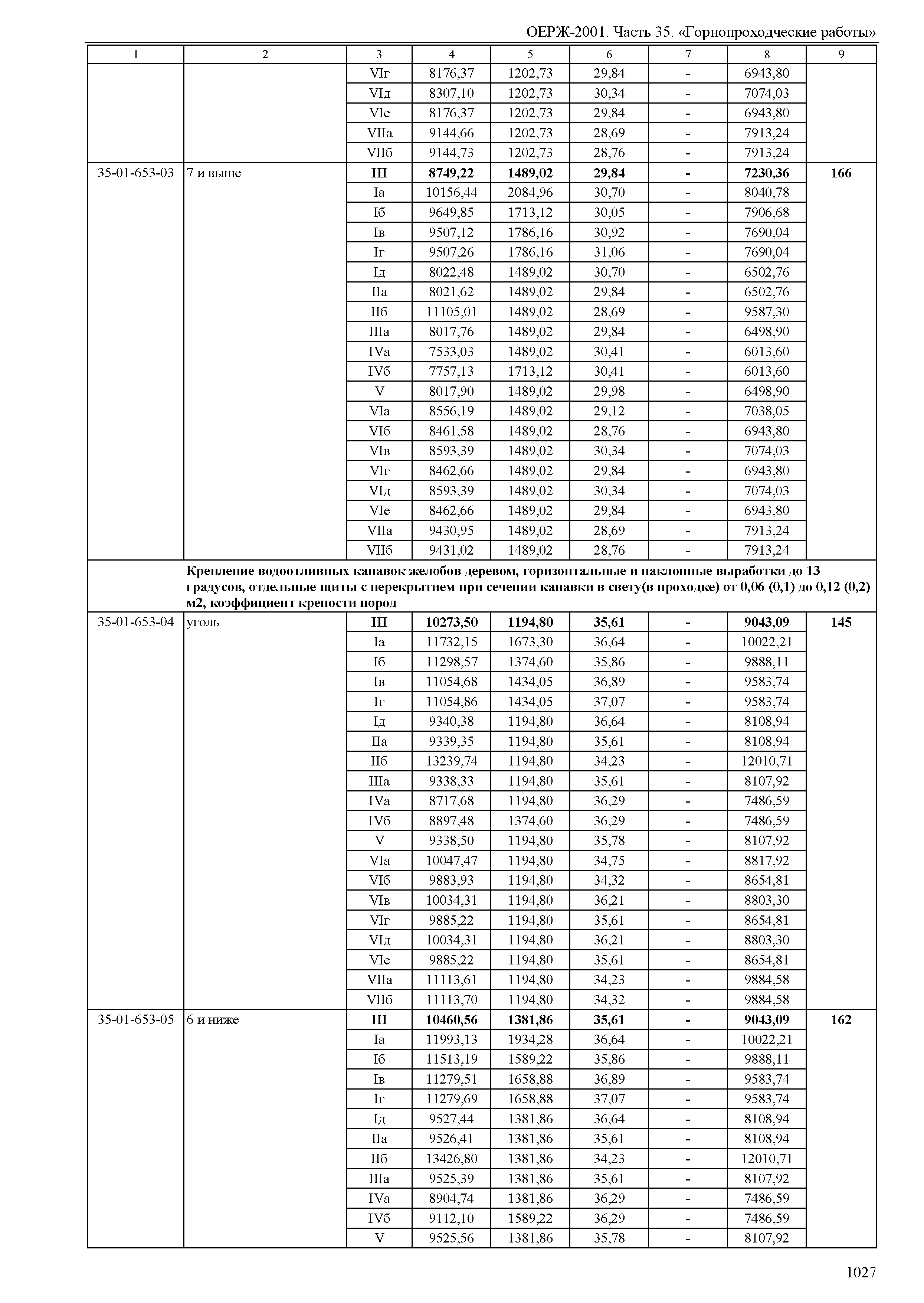 ОЕРЖ-2001. Часть 35. «Горнопроходческие работы»

| 1 | 2 | 3 | 4 | 5 | 6 | 7 | 8 | 9 |
|---|---|---|---|---|---|---|---|---|
| | | VIг | 8176,37 | 1202,73 | 29,84 | - | 6943,80 | |
| | | VIд | 8307,10 | 1202,73 | 30,34 | - | 7074,03 | |
| | | VIе | 8176,37 | 1202,73 | 29,84 | - | 6943,80 | |
| | | VIIа | 9144,66 | 1202,73 | 28,69 | - | 7913,24 | |
| | | VIIб | 9144,73 | 1202,73 | 28,76 | - | 7913,24 | |
| 35-01-653-03 | 7 и выше | **III** | **8749,22** | **1489,02** | **29,84** | **-** | **7230,36** | **166** |
| | | Iа | 10156,44 | 2084,96 | 30,70 | - | 8040,78 | |
| | | Iб | 9649,85 | 1713,12 | 30,05 | - | 7906,68 | |
| | | Iв | 9507,12 | 1786,16 | 30,92 | - | 7690,04 | |
| | | Iг | 9507,26 | 1786,16 | 31,06 | - | 7690,04 | |
| | | Iд | 8022,48 | 1489,02 | 30,70 | - | 6502,76 | |
| | | IIа | 8021,62 | 1489,02 | 29,84 | - | 6502,76 | |
| | | IIб | 11105,01 | 1489,02 | 28,69 | - | 9587,30 | |
| | | IIIа | 8017,76 | 1489,02 | 29,84 | - | 6498,90 | |
| | | IVа | 7533,03 | 1489,02 | 30,41 | - | 6013,60 | |
| | | IVб | 7757,13 | 1713,12 | 30,41 | - | 6013,60 | |
| | | V | 8017,90 | 1489,02 | 29,98 | - | 6498,90 | |
| | | VIа | 8556,19 | 1489,02 | 29,12 | - | 7038,05 | |
| | | VIб | 8461,58 | 1489,02 | 28,76 | - | 6943,80 | |
| | | VIв | 8593,39 | 1489,02 | 30,34 | - | 7074,03 | |
| | | VIг | 8462,66 | 1489,02 | 29,84 | - | 6943,80 | |
| | | VIд | 8593,39 | 1489,02 | 30,34 | - | 7074,03 | |
| | | VIе | 8462,66 | 1489,02 | 29,84 | - | 6943,80 | |
| | | VIIа | 9430,95 | 1489,02 | 28,69 | - | 7913,24 | |
| | | VIIб | 9431,02 | 1489,02 | 28,76 | - | 7913,24 | |
| | **Крепление водоотливных канавок желобов деревом, горизонтальные и наклонные выработки до 13 градусов, отдельные щиты с перекрытием при сечении канавки в свету(в проходке) от 0,06 (0,1) до 0,12 (0,2) м2, коэффициент крепости пород** | | | | | | | |
| 35-01-653-04 | уголь | **III** | **10273,50** | **1194,80** | **35,61** | **-** | **9043,09** | **145** |
| | | Iа | 11732,15 | 1673,30 | 36,64 | - | 10022,21 | |
| | | Iб | 11298,57 | 1374,60 | 35,86 | - | 9888,11 | |
| | | Iв | 11054,68 | 1434,05 | 36,89 | - | 9583,74 | |
| | | Iг | 11054,86 | 1434,05 | 37,07 | - | 9583,74 | |
| | | Iд | 9340,38 | 1194,80 | 36,64 | - | 8108,94 | |
| | | IIа | 9339,35 | 1194,80 | 35,61 | - | 8108,94 | |
| | | IIб | 13239,74 | 1194,80 | 34,23 | - | 12010,71 | |
| | | IIIа | 9338,33 | 1194,80 | 35,61 | - | 8107,92 | |
| | | IVа | 8717,68 | 1194,80 | 36,29 | - | 7486,59 | |
| | | IVб | 8897,48 | 1374,60 | 36,29 | - | 7486,59 | |
| | | V | 9338,50 | 1194,80 | 35,78 | - | 8107,92 | |
| | | VIа | 10047,47 | 1194,80 | 34,75 | - | 8817,92 | |
| | | VIб | 9883,93 | 1194,80 | 34,32 | - | 8654,81 | |
| | | VIв | 10034,31 | 1194,80 | 36,21 | - | 8803,30 | |
| | | VIг | 9885,22 | 1194,80 | 35,61 | - | 8654,81 | |
| | | VIд | 10034,31 | 1194,80 | 36,21 | - | 8803,30 | |
| | | VIе | 9885,22 | 1194,80 | 35,61 | - | 8654,81 | |
| | | VIIа | 11113,61 | 1194,80 | 34,23 | - | 9884,58 | |
| | | VIIб | 11113,70 | 1194,80 | 34,32 | - | 9884,58 | |
| 35-01-653-05 | 6 и ниже | **III** | **10460,56** | **1381,86** | **35,61** | **-** | **9043,09** | **162** |
| | | Iа | 11993,13 | 1934,28 | 36,64 | - | 10022,21 | |
| | | Iб | 11513,19 | 1589,22 | 35,86 | - | 9888,11 | |
| | | Iв | 11279,51 | 1658,88 | 36,89 | - | 9583,74 | |
| | | Iг | 11279,69 | 1658,88 | 37,07 | - | 9583,74 | |
| | | Iд | 9527,44 | 1381,86 | 36,64 | - | 8108,94 | |
| | | IIа | 9526,41 | 1381,86 | 35,61 | - | 8108,94 | |
| | | IIб | 13426,80 | 1381,86 | 34,23 | - | 12010,71 | |
| | | IIIа | 9525,39 | 1381,86 | 35,61 | - | 8107,92 | |
| | | IVа | 8904,74 | 1381,86 | 36,29 | - | 7486,59 | |
| | | IVб | 9112,10 | 1589,22 | 36,29 | - | 7486,59 | |
| | | V | 9525,56 | 1381,86 | 35,78 | - | 8107,92 | |

1027